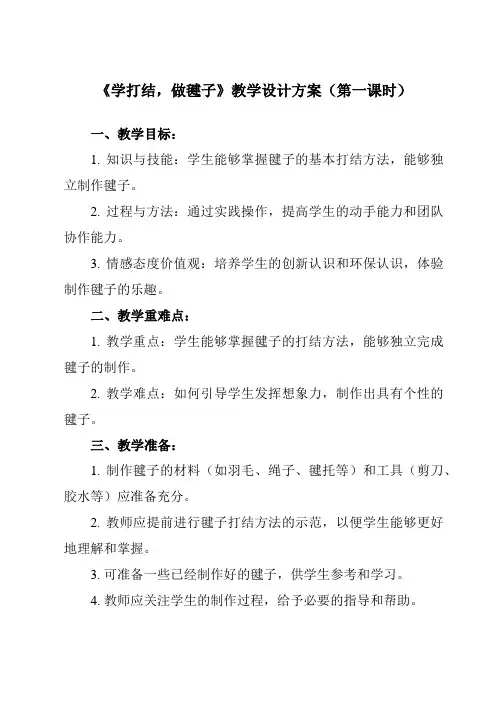 《学打结，做毽子》教学设计方案（第一课时）

一、教学目标：

1. 知识与技能：学生能够掌握毽子的基本打结方法，能够独立制作毽子。

2. 过程与方法：通过实践操作，提高学生的动手能力和团队协作能力。

3. 情感态度价值观：培养学生的创新认识和环保认识，体验制作毽子的乐趣。

二、教学重难点：

1. 教学重点：学生能够掌握毽子的打结方法，能够独立完成毽子的制作。

2. 教学难点：如何引导学生发挥想象力，制作出具有个性的毽子。

三、教学准备：

1. 制作毽子的材料（如羽毛、绳子、毽托等）和工具（剪刀、胶水等）应准备充分。

2. 教师应提前进行毽子打结方法的示范，以便学生能够更好地理解和掌握。

3. 可准备一些已经制作好的毽子，供学生参考和学习。

4. 教师应关注学生的制作过程，给予必要的指导和帮助。